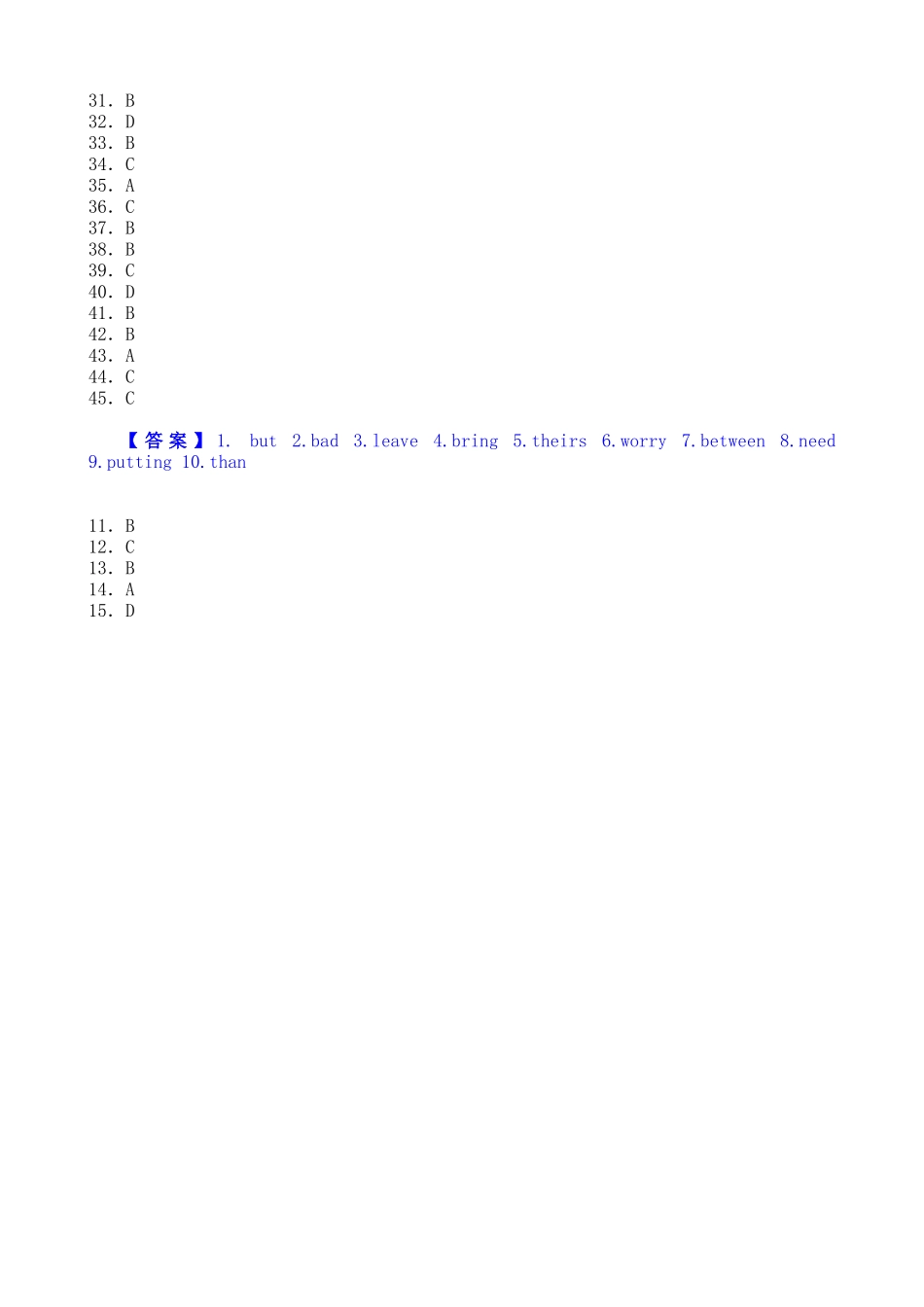 31. B
32. D
33. B
34. C
35. A
36. C
37. B
38. B
39. C
40. D
41. B
42. B
43. A
44. C
45. C

【答案】1. but 2.bad 3.leave 4.bring 5.theirs 6.worry 7.between 8.need 9.putting 10.than

11. B
12. C
13. B
14. A
15. D